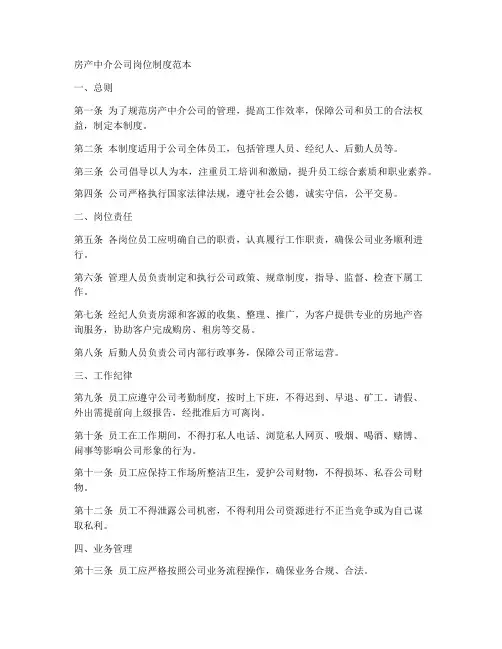 房产中介公司岗位制度范本

一、总则

第一条 为了规范房产中介公司的管理，提高工作效率，保障公司和员工的合法权益，制定本制度。

第二条 本制度适用于公司全体员工，包括管理人员、经纪人、后勤人员等。

第三条 公司倡导以人为本，注重员工培训和激励，提升员工综合素质和职业素养。

第四条 公司严格执行国家法律法规，遵守社会公德，诚实守信，公平交易。

二、岗位责任

第五条 各岗位员工应明确自己的职责，认真履行工作职责，确保公司业务顺利进行。

第六条 管理人员负责制定和执行公司政策、规章制度，指导、监督、检查下属工作。

第七条 经纪人负责房源和客源的收集、整理、推广，为客户提供专业的房地产咨询服务，协助客户完成购房、租房等交易。

第八条 后勤人员负责公司内部行政事务，保障公司正常运营。

三、工作纪律

第九条 员工应遵守公司考勤制度，按时上下班，不得迟到、早退、旷工。请假、外出需提前向上级报告，经批准后方可离岗。

第十条 员工在工作期间，不得打私人电话、浏览私人网页、吸烟、喝酒、赌博、闹事等影响公司形象的行为。

第十一条 员工应保持工作场所整洁卫生，爱护公司财物，不得损坏、私吞公司财物。

第十二条 员工不得泄露公司机密，不得利用公司资源进行不正当竞争或为自己谋取私利。

四、业务管理

第十三条 员工应严格按照公司业务流程操作，确保业务合规、合法。